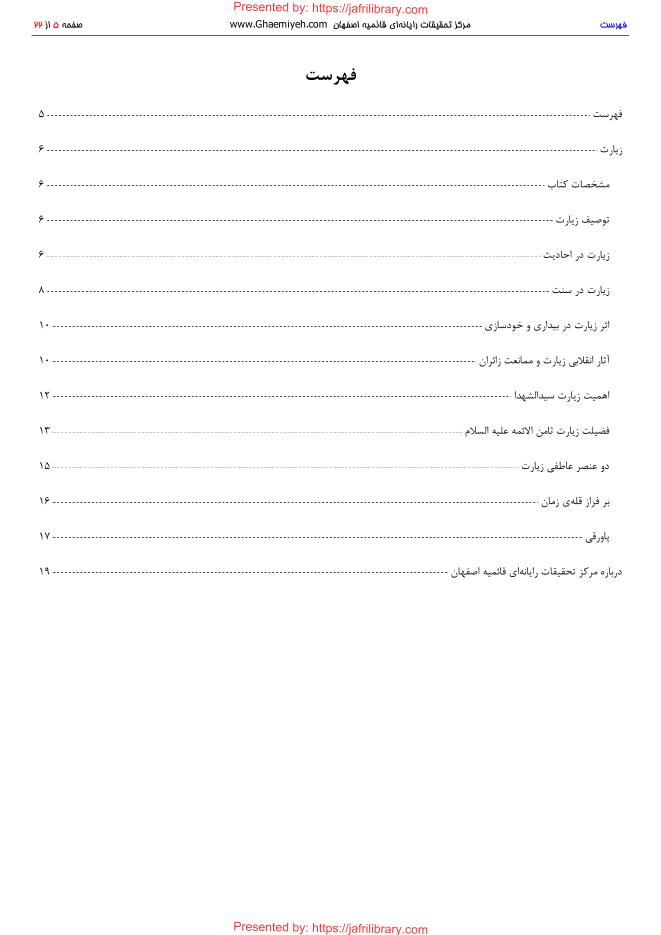 Presented by: https://jafrilibrary.com

فهرست    مرکز تحقیقات رایانه‌ای قائمیه اصفهان www.Ghaemiyeh.com    صفحه ۵ از ۲۲

فهرست

فهرست ۵
زیارت ۶
مشخصات کتاب ۶
توصیف زیارت ۶
زیارت در احادیث ۶
زیارت در سنت ۸
اثر زیارت در بیداری و خودسازی ۱۰
آثار انقلابی زیارت و ممانعت زائران ۱۰
اهمیت زیارت سیدالشهدا ۱۲
فضیلت زیارت ثامن الائمه علیه السلام ۱۳
دو عنصر عاطفی زیارت ۱۵
بر فراز قله‌ی زمان ۱۶
پاورقی ۱۷
درباره مرکز تحقیقات رایانه‌ای قائمیه اصفهان ۱۹

Presented by: https://jafrilibrary.com